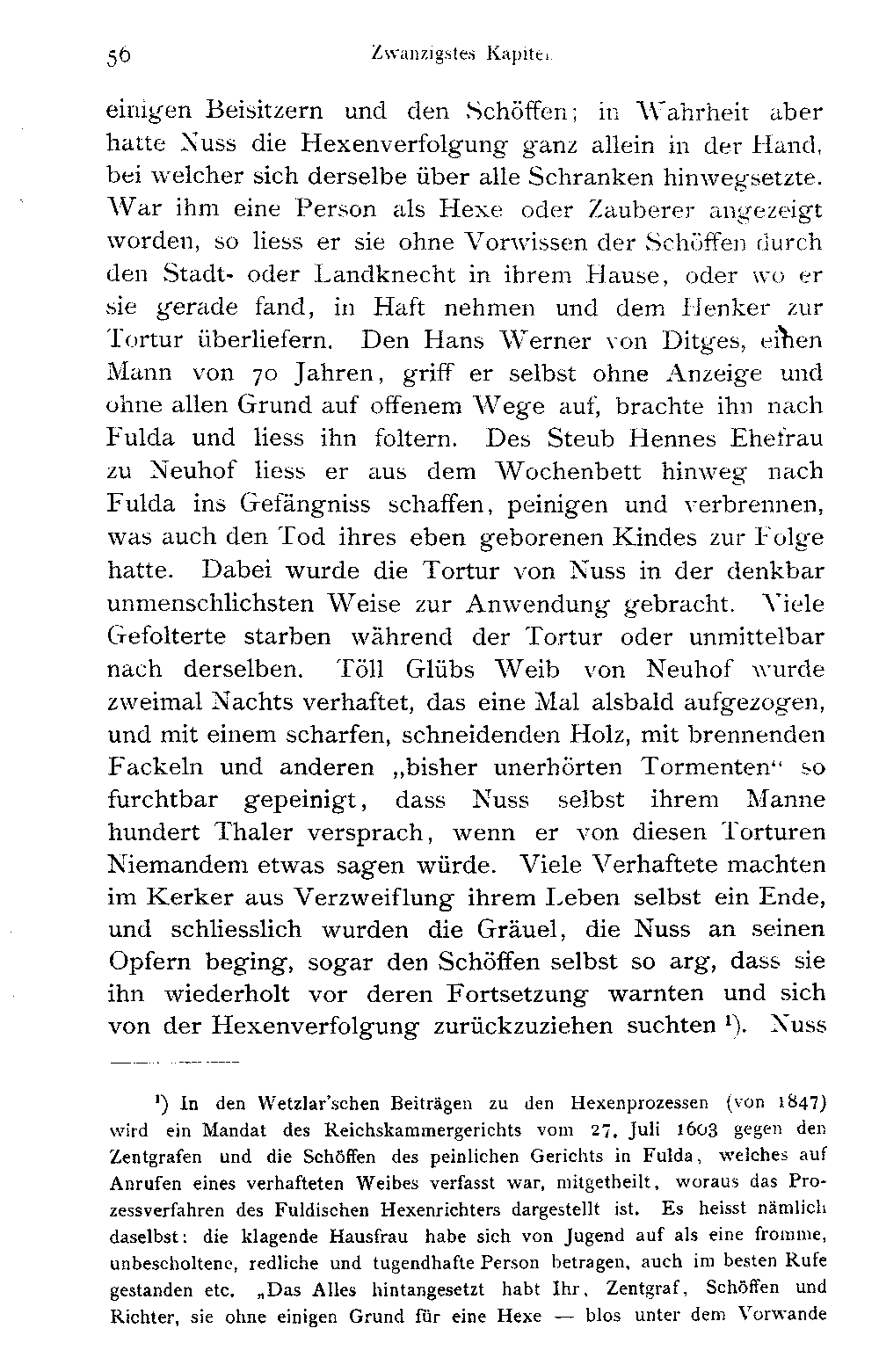 56 Zwanzigstes Kapitel.

einigen Beisitzern und den Schöffen; in Wahrheit aber hatte Nuss die Hexenverfolgung ganz allein in der Hand, bei welcher sich derselbe über alle Schranken hinwegsetzte. War ihm eine Person als Hexe oder Zauberer angezeigt worden, so liess er sie ohne Vorwissen der Schöffen durch den Stadt- oder Landknecht in ihrem Hause, oder wo er sie gerade fand, in Haft nehmen und dem Henker zur Tortur überliefern. Den Hans Werner von Ditges, einen Mann von 70 Jahren, griff er selbst ohne Anzeige und ohne allen Grund auf offenem Wege auf, brachte ihn nach Fulda und liess ihn foltern. Des Steub Hennes Ehefrau zu Neuhof liess er aus dem Wochenbett hinweg nach Fulda ins Gefängniss schaffen, peinigen und verbrennen, was auch den Tod ihres eben geborenen Kindes zur Folge hatte. Dabei wurde die Tortur von Nuss in der denkbar unmenschlichsten Weise zur Anwendung gebracht. Viele Gefolterte starben während der Tortur oder unmittelbar nach derselben. Töll Glübs Weib von Neuhof wurde zweimal Nachts verhaftet, das eine Mal alsbald aufgezogen, und mit einem scharfen, schneidenden Holz, mit brennenden Fackeln und anderen „bisher unerhörten Tormenten“ so furchtbar gepeinigt, dass Nuss selbst ihrem Manne hundert Thaler versprach, wenn er von diesen Torturen Niemandem etwas sagen würde. Viele Verhaftete machten im Kerker aus Verzweiflung ihrem Leben selbst ein Ende, und schliesslich wurden die Gräuel, die Nuss an seinen Opfern beging, sogar den Schöffen selbst so arg, dass sie ihn wiederholt vor deren Fortsetzung warnten und sich von der Hexenverfolgung zurückzuziehen suchten ¹). Nuss

¹) In den Wetzlar'schen Beiträgen zu den Hexenprozessen (von 1847) wird ein Mandat des Reichskammergerichts vom 27. Juli 1603 gegen den Zentgrafen und die Schöffen des peinlichen Gerichts in Fulda, welches auf Anrufen eines verhafteten Weibes verfasst war, mitgetheilt, woraus das Prozessverfahren des Fuldischen Hexenrichters dargestellt ist. Es heisst nämlich daselbst: die klagende Hausfrau habe sich von Jugend auf als eine fromme, unbescholtene, redliche und tugendhafte Person betragen, auch im besten Rufe gestanden etc. „Das Alles hintangesetzt habt Ihr, Zentgraf, Schöffen und Richter, sie ohne einigen Grund für eine Hexe — blos unter dem Vorwande